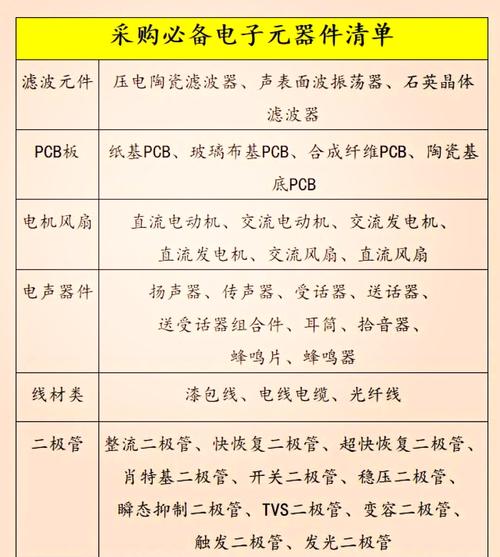 | 采购必备电子元器件清单 | |
|---|---|
| 滤波元件 | 压电陶瓷滤波器、声表面波振荡器、石英晶体滤波器 |
| PCB板 | 纸基PCB、玻璃布基PCB、合成纤维PCB、陶瓷基底PCB |
| 电机风扇 | 直流电动机、交流电动机、交流发电机、直流发电机、交流风扇、直流风扇 |
| 电声器件 | 扬声器、传声器、受话器、送话器、送受话器组合件、耳筒、拾音器、蜂鸣片、蜂鸣器 |
| 线材类 | 漆包线、电线电缆、光纤线 |
| 二极管 | 整流二极管、快恢复二极管、超快恢复二极管、肖特基二极管、开关二极管、稳压二极管、瞬态抑制二极管、TVS二极管、变容二极管、触发二极管、发光二极管 |